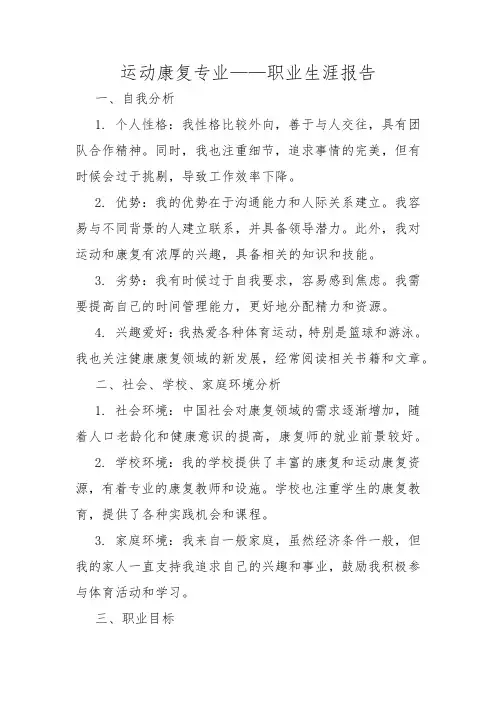 运动康复专业——职业生涯报告

一、自我分析

1. 个人性格：我性格比较外向，善于与人交往，具有团队合作精神。同时，我也注重细节，追求事情的完美，但有时候会过于挑剔，导致工作效率下降。

2. 优势：我的优势在于沟通能力和人际关系建立。我容易与不同背景的人建立联系，并具备领导潜力。此外，我对运动和康复有浓厚的兴趣，具备相关的知识和技能。

3. 劣势：我有时候过于自我要求，容易感到焦虑。我需要提高自己的时间管理能力，更好地分配精力和资源。

4. 兴趣爱好：我热爱各种体育运动，特别是篮球和游泳。我也关注健康康复领域的新发展，经常阅读相关书籍和文章。

二、社会、学校、家庭环境分析

1. 社会环境：中国社会对康复领域的需求逐渐增加，随着人口老龄化和健康意识的提高，康复师的就业前景较好。

2. 学校环境：我的学校提供了丰富的康复和运动康复资源，有着专业的康复教师和设施。学校也注重学生的康复教育，提供了各种实践机会和课程。

3. 家庭环境：我来自一般家庭，虽然经济条件一般，但我的家人一直支持我追求自己的兴趣和事业，鼓励我积极参与体育活动和学习。

三、职业目标